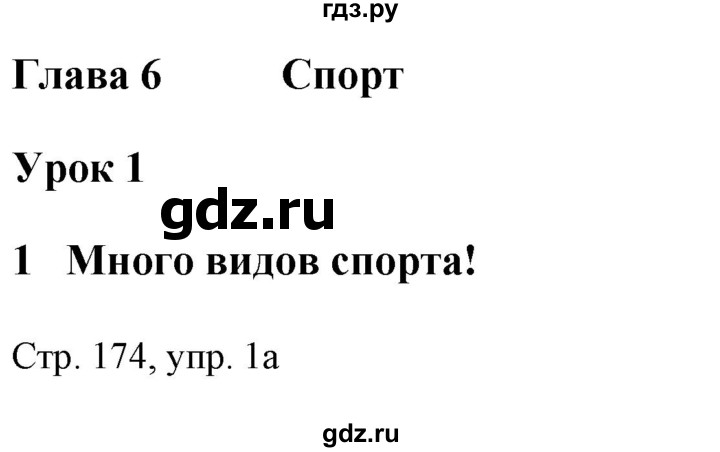 гдз.ру

Глава 6 Спорт

Урок 1

gdz.ru

1 Много видов спорта!

Стр. 174, упр. 1а

gdz.ru